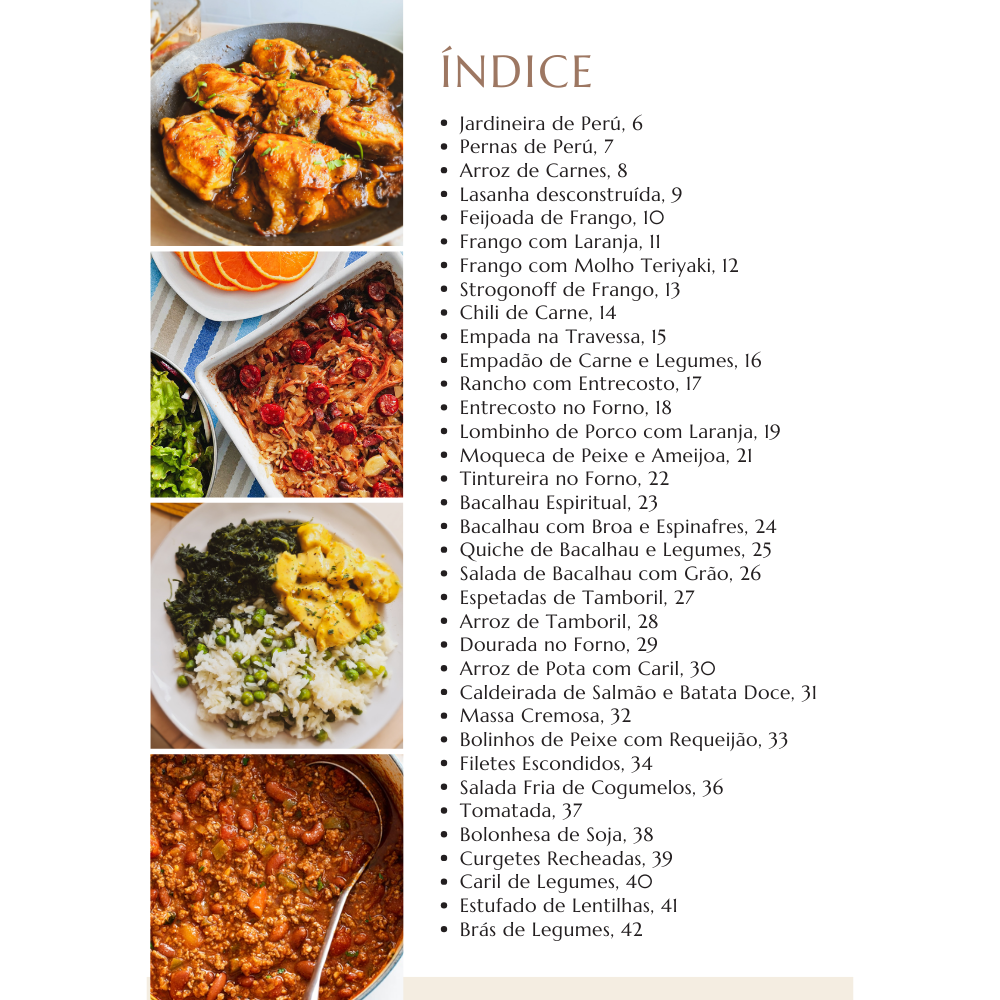 ÍNDICE

- Jardineira de Perú, 6
- Pernas de Perú, 7
- Arroz de Carnes, 8
- Lasanha desconstruída, 9
- Feijoada de Frango, 10
- Frango com Laranja, 11
- Frango com Molho Teriyaki, 12
- Strogonoff de Frango, 13
- Chili de Carne, 14
- Empada na Travessa, 15
- Empadão de Carne e Legumes, 16
- Rancho com Entrecosto, 17
- Entrecosto no Forno, 18
- Lombinho de Porco com Laranja, 19
- Moqueca de Peixe e Ameijoa, 21
- Tintureira no Forno, 22
- Bacalhau Espiritual, 23
- Bacalhau com Broa e Espinafres, 24
- Quiche de Bacalhau e Legumes, 25
- Salada de Bacalhau com Grão, 26
- Espetadas de Tamboril, 27
- Arroz de Tamboril, 28
- Dourada no Forno, 29
- Arroz de Pota com Caril, 30
- Caldeirada de Salmão e Batata Doce, 31
- Massa Cremosa, 32
- Bolinhos de Peixe com Requeijão, 33
- Filetes Escondidos, 34
- Salada Fria de Cogumelos, 36
- Tomatada, 37
- Bolonhesa de Soja, 38
- Curgetes Recheadas, 39
- Caril de Legumes, 40
- Estufado de Lentilhas, 41
- Brás de Legumes, 42